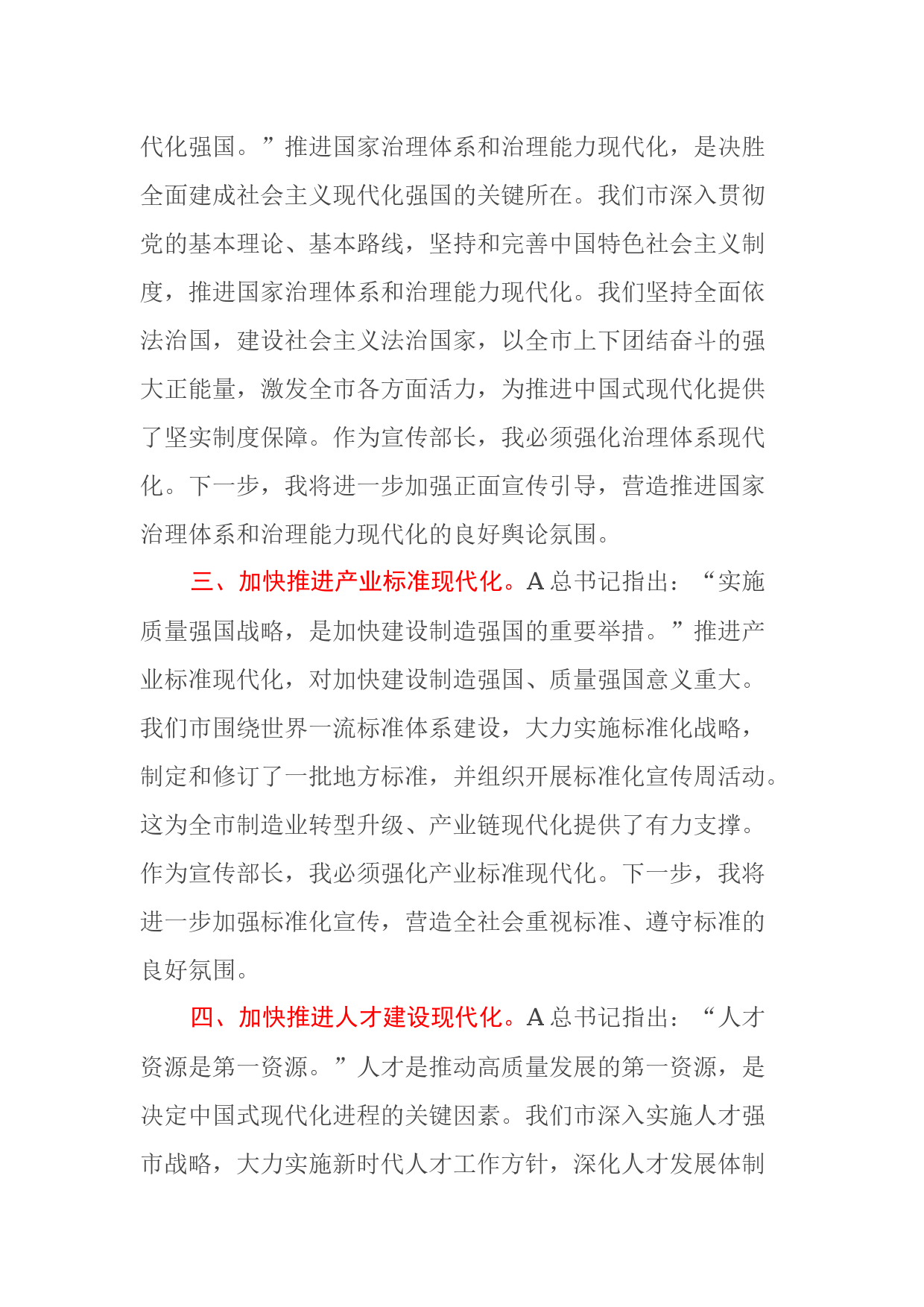 代化强国。”推进国家治理体系和治理能力现代化，是决胜全面建成社会主义现代化强国的关键所在。我们市深入贯彻党的基本理论、基本路线，坚持和完善中国特色社会主义制度，推进国家治理体系和治理能力现代化。我们坚持全面依法治国，建设社会主义法治国家，以全市上下团结奋斗的强大正能量，激发全市各方面活力，为推进中国式现代化提供了坚实制度保障。作为宣传部长，我必须强化治理体系现代化。下一步，我将进一步加强正面宣传引导，营造推进国家治理体系和治理能力现代化的良好舆论氛围。

三、加快推进产业标准现代化。A 总书记指出：“实施质量强国战略，是加快建设制造强国的重要举措。”推进产业标准现代化，对加快建设制造强国、质量强国意义重大。我们市围绕世界一流标准体系建设，大力实施标准化战略，制定和修订了一批地方标准，并组织开展标准化宣传周活动。这为全市制造业转型升级、产业链现代化提供了有力支撑。作为宣传部长，我必须强化产业标准现代化。下一步，我将进一步加强标准化宣传，营造全社会重视标准、遵守标准的良好氛围。

四、加快推进人才建设现代化。A 总书记指出：“人才资源是第一资源。”人才是推动高质量发展的第一资源，是决定中国式现代化进程的关键因素。我们市深入实施人才强市战略，大力实施新时代人才工作方针，深化人才发展体制